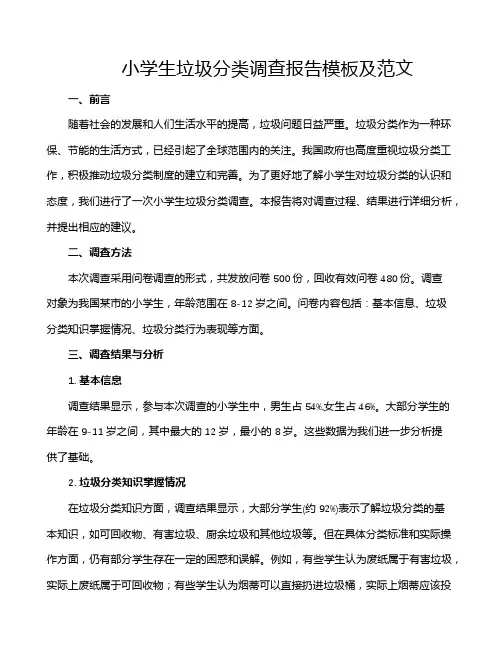 小学生垃圾分类调查报告模板及范文

一、前言

随着社会的发展和人们生活水平的提高，垃圾问题日益严重。垃圾分类作为一种环保、节能的生活方式，已经引起了全球范围内的关注。我国政府也高度重视垃圾分类工作，积极推动垃圾分类制度的建立和完善。为了更好地了解小学生对垃圾分类的认识和态度，我们进行了一次小学生垃圾分类调查。本报告将对调查过程、结果进行详细分析，并提出相应的建议。

二、调查方法

本次调查采用问卷调查的形式，共发放问卷 500 份，回收有效问卷 480 份。调查对象为我国某市的小学生，年龄范围在 8-12 岁之间。问卷内容包括：基本信息、垃圾分类知识掌握情况、垃圾分类行为表现等方面。

三、调查结果与分析

1. 基本信息

调查结果显示，参与本次调查的小学生中，男生占 54%,女生占 46%。大部分学生的年龄在 9-11 岁之间，其中最大的 12 岁，最小的 8 岁。这些数据为我们进一步分析提供了基础。

2. 垃圾分类知识掌握情况

在垃圾分类知识方面，调查结果显示，大部分学生(约 92%)表示了解垃圾分类的基本知识，如可回收物、有害垃圾、厨余垃圾和其他垃圾等。但在具体分类标准和实际操作方面，仍有部分学生存在一定的困惑和误解。例如，有些学生认为废纸属于有害垃圾，实际上废纸属于可回收物；有些学生认为烟蒂可以直接扔进垃圾桶，实际上烟蒂应该投